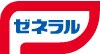 ゼネラル